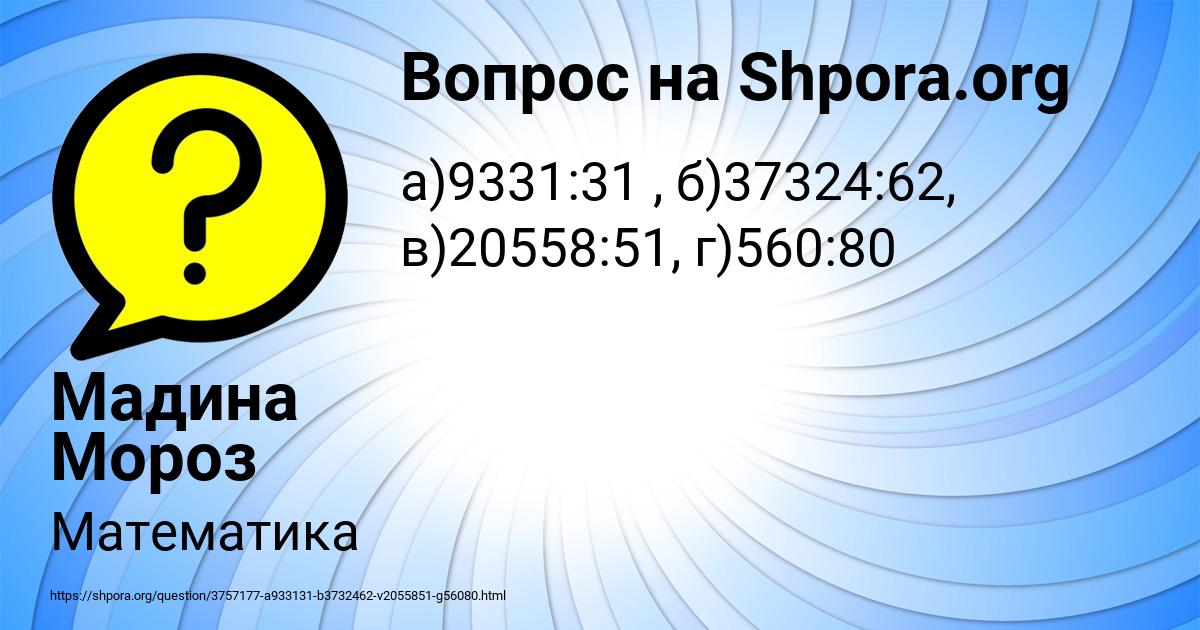 Вопрос на Shpora.org

а)9331:31 , б)37324:62, в)20558:51, г)560:80

Мадина Мороз

Математика

https://shpora.org/question/3757177-a933131-b3732462-v2055851-g56080.html